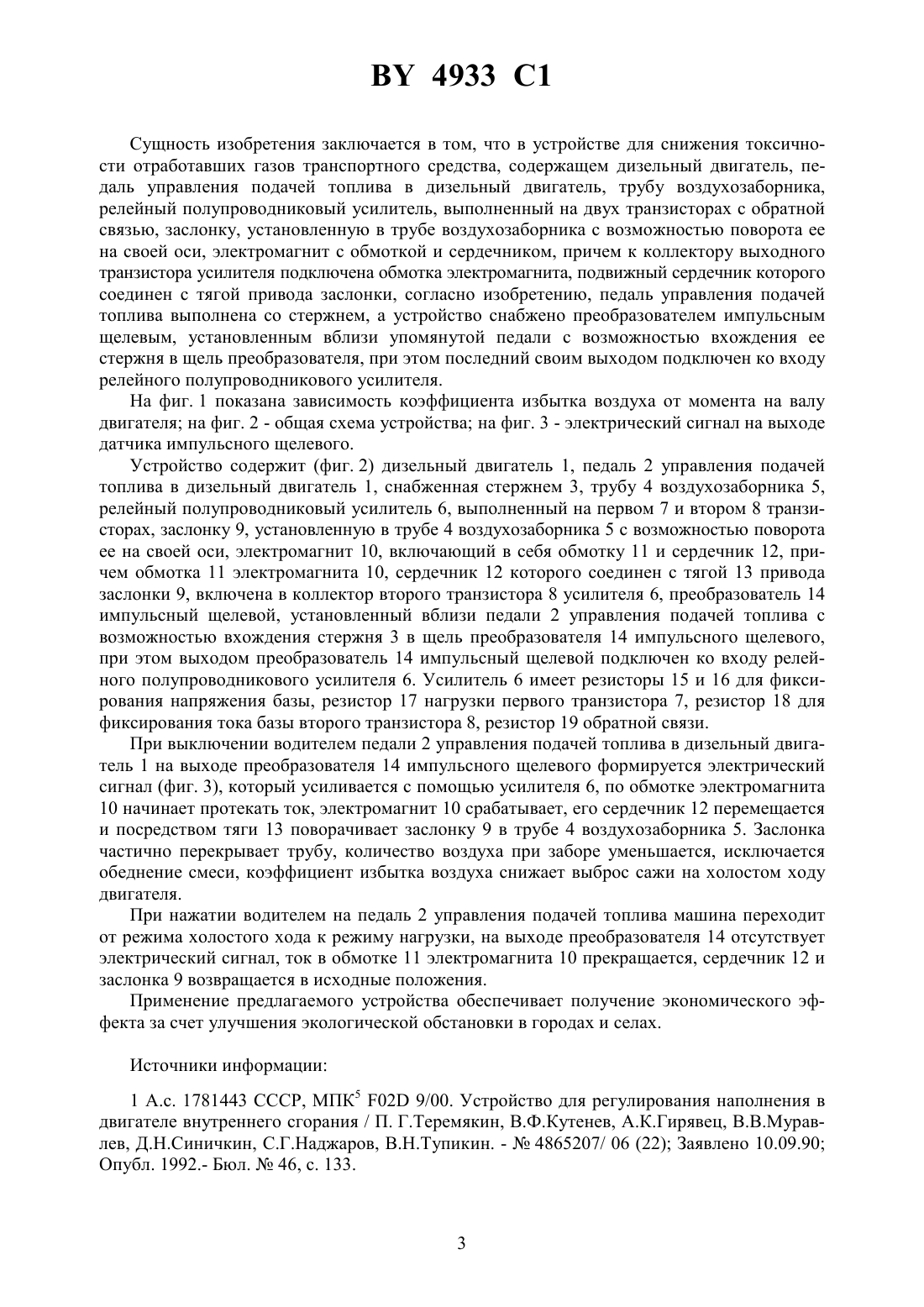 BY 4933 C1

Сущность изобретения заключается в том, что в устройстве для снижения токсичности отработавших газов транспортного средства, содержащем дизельный двигатель, педаль управления подачей топлива в дизельный двигатель, трубу воздухозаборника, релейный полупроводниковый усилитель, выполненный на двух транзисторах с обратной связью, заслонку, установленную в трубе воздухозаборника с возможностью поворота ее на своей оси, электромагнит с обмоткой и сердечником, причем к коллектору выходного транзистора усилителя подключена обмотка электромагнита, подвижный сердечник которого соединен с тягой привода заслонки, согласно изобретению, педаль управления подачей топлива выполнена со стержнем, а устройство снабжено преобразователем импульсным щелевым, установленным вблизи упомянутой педали с возможностью вхождения ее стержня в щель преобразователя, при этом последний своим выходом подключен ко входу релейного полупроводникового усилителя.

На фиг. 1 показана зависимость коэффициента избытка воздуха от момента на валу двигателя; на фиг. 2 - общая схема устройства; на фиг. 3 - электрический сигнал на выходе датчика импульсного щелевого.

Устройство содержит (фиг. 2) дизельный двигатель 1, педаль 2 управления подачей топлива в дизельный двигатель 1, снабженная стержнем 3, трубу 4 воздухозаборника 5, релейный полупроводниковый усилитель 6, выполненный на первом 7 и втором 8 транзисторах, заслонку 9, установленную в трубе 4 воздухозаборника 5 с возможностью поворота ее на своей оси, электромагнит 10, включающий в себя обмотку 11 и сердечник 12, причем обмотка 11 электромагнита 10, сердечник 12 которого соединен с тягой 13 привода заслонки 9, включена в коллектор второго транзистора 8 усилителя 6, преобразователь 14 импульсный щелевой, установленный вблизи педали 2 управления подачей топлива с возможностью вхождения стержня 3 в щель преобразователя 14 импульсного щелевого, при этом выходом преобразователь 14 импульсный щелевой подключен ко входу релейного полупроводникового усилителя 6. Усилитель 6 имеет резисторы 15 и 16 для фиксирования напряжения базы, резистор 17 нагрузки первого транзистора 7, резистор 18 для фиксирования тока базы второго транзистора 8, резистор 19 обратной связи.

При выключении водителем педали 2 управления подачей топлива в дизельный двигатель 1 на выходе преобразователя 14 импульсного щелевого формируется электрический сигнал (фиг. 3), который усиливается с помощью усилителя 6, по обмотке электромагнита 10 начинает протекать ток, электромагнит 10 срабатывает, его сердечник 12 перемещается и посредством тяги 13 поворачивает заслонку 9 в трубе 4 воздухозаборника 5. Заслонка частично перекрывает трубу, количество воздуха при заборе уменьшается, исключается обеднение смеси, коэффициент избытка воздуха снижает выброс сажи на холостом ходу двигателя.

При нажатии водителем на педаль 2 управления подачей топлива машина переходит от режима холостого хода к режиму нагрузки, на выходе преобразователя 14 отсутствует электрический сигнал, ток в обмотке 11 электромагнита 10 прекращается, сердечник 12 и заслонка 9 возвращается в исходные положения.

Применение предлагаемого устройства обеспечивает получение экономического эффекта за счет улучшения экологической обстановки в городах и селах.

Источники информации:

1 А.с. 1781443 СССР, МПК$^5$ F02D 9/00. Устройство для регулирования наполнения в двигателе внутреннего сгорания / П. Г.Теремякин, В.Ф.Кутенев, А.К.Гирявец, В.В.Муравлев, Д.Н.Синичкин, С.Г.Наджаров, В.Н.Тупикин. - № 4865207/ 06 (22); Заявлено 10.09.90; Опубл. 1992.- Бюл. № 46, с. 133.

3